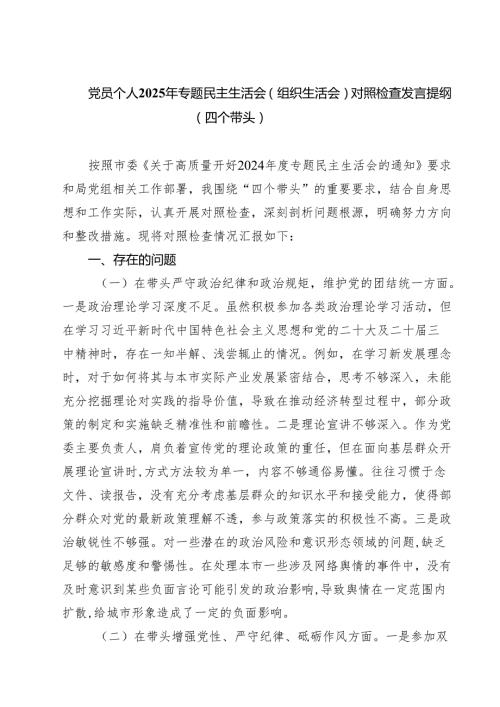 党员个人2025年专题民主生活会（组织生活会）对照检查发言提纲（四个带头）

按照市委《关于高质量开好2024年度专题民主生活会的通知》要求和局党组相关工作部署，我围绕“四个带头”的重要要求，结合自身思想和工作实际，认真开展对照检查，深刻剖析问题根源，明确努力方向和整改措施。现将对照检查情况汇报如下：

一、存在的问题

（一）在带头严守政治纪律和政治规矩，维护党的团结统一方面。一是政治理论学习深度不足。虽然积极参加各类政治理论学习活动，但在学习习近平新时代中国特色社会主义思想和党的二十大及二十届三中精神时，存在一知半解、浅尝辄止的情况。例如，在学习新发展理念时，对于如何将其与本市实际产业发展紧密结合，思考不够深入，未能充分挖掘理论对实践的指导价值，导致在推动经济转型过程中，部分政策的制定和实施缺乏精准性和前瞻性。二是理论宣讲不够深入。作为党委主要负责人，肩负着宣传党的理论政策的重任，但在面向基层群众开展理论宣讲时，方式方法较为单一，内容不够通俗易懂。往往习惯于念文件、读报告，没有充分考虑基层群众的知识水平和接受能力，使得部分群众对党的最新政策理解不透，参与政策落实的积极性不高。三是政治敏锐性不够强。对一些潜在的政治风险和意识形态领域的问题，缺乏足够的敏感度和警惕性。在处理本市一些涉及网络舆情的事件中，没有及时意识到某些负面言论可能引发的政治影响，导致舆情在一定范围内扩散，给城市形象造成了一定的负面影响。

（二）在带头增强党性、严守纪律、砥砺作风方面。一是参加双